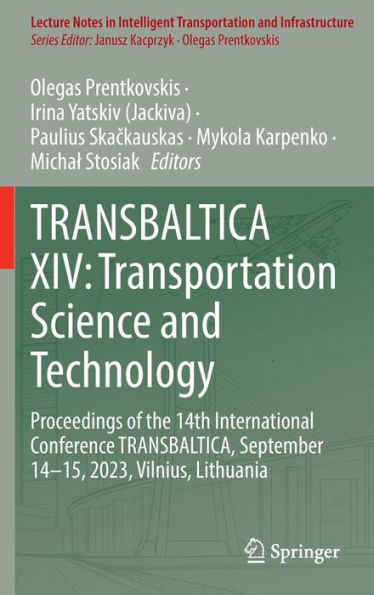 Lecture Notes in Intelligent Transportation and Infrastructure
Series Editor: Janusz Kacprzyk · Olegas Prentkovskis

Olegas Prentkovskis · Irina Yatskiv (Jackiva) · Paulius Skačkauskas · Mykola Karpenko · Michał Stosiak Editors

TRANSBALTICA XIV: Transportation Science and Technology

Proceedings of the 14th International Conference TRANSBALTICA, September 14–15, 2023, Vilnius, Lithuania

Springer